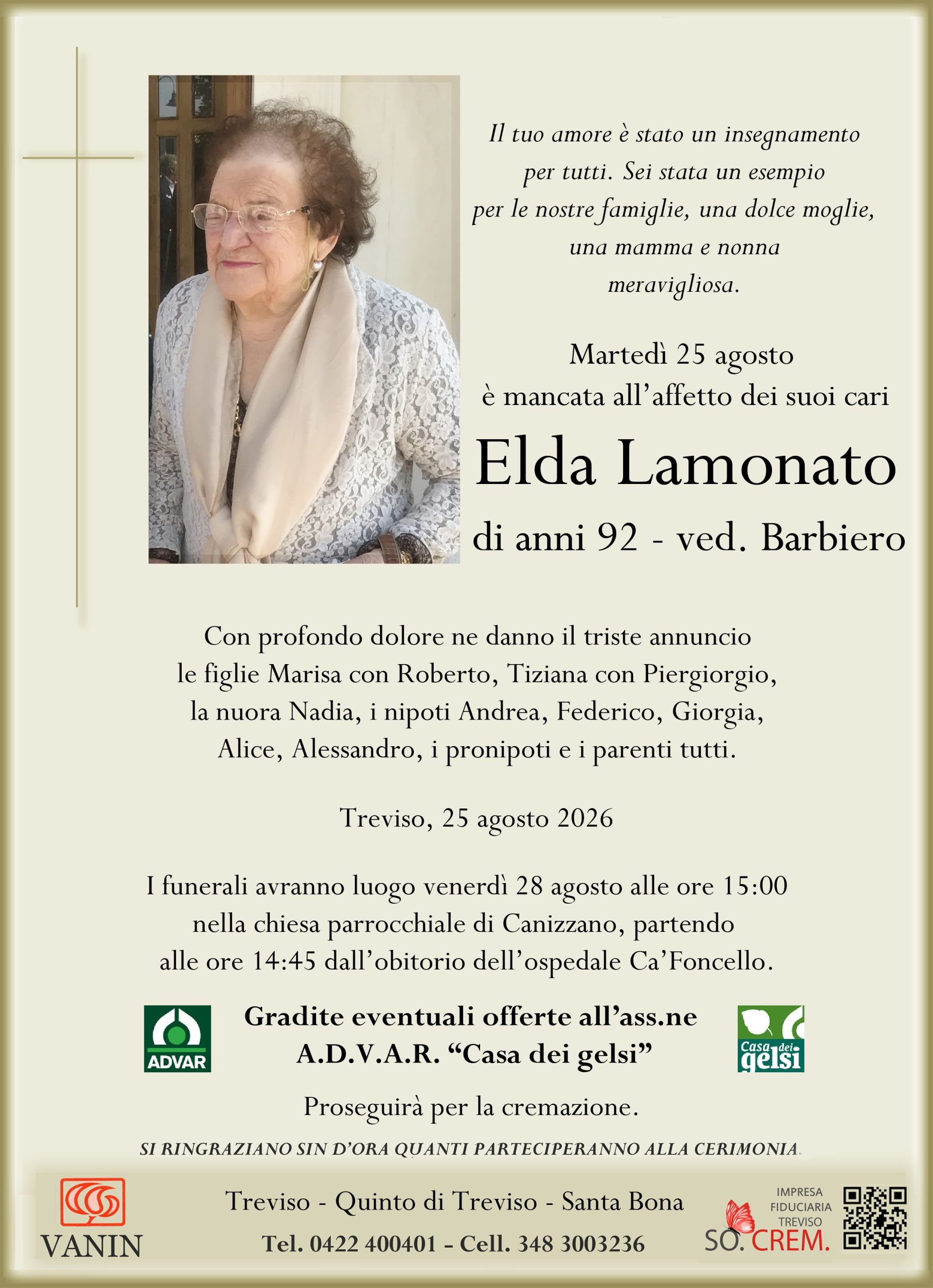 Il tuo amore è stato un insegnamento per tutti. Sei stata un esempio per le nostre famiglie, una dolce moglie, una mamma e nonna meravigliosa.

Martedì 25 agosto
è mancata all'affetto dei suoi cari

Elda Lamonato
di anni 92 - ved. Barbiero

Con profondo dolore ne danno il triste annuncio le figlie Marisa con Roberto, Tiziana con Piergiorgio, la nuora Nadia, i nipoti Andrea, Federico, Giorgia, Alice, Alessandro, i pronipoti e i parenti tutti.

Treviso, 25 agosto 2026

I funerali avranno luogo venerdì 28 agosto alle ore 15:00 nella chiesa parrocchiale di Canizzano, partendo alle ore 14:45 dall'obitorio dell'ospedale Ca'Foncello.

ADVAR

Gradite eventuali offerte all'ass.ne
A.D.V.A.R. "Casa dei gelsi"

Casa dei gelsi

Proseguirà per la cremazione.

SI RINGRAZIANO SIN D'ORA QUANTI PARTECIPERANNO ALLA CERIMONIA.

VANIN

Treviso - Quinto di Treviso - Santa Bona
Tel. 0422 400401 - Cell. 348 3003236

IMPRESA FIDUCIARIA TREVISO
SO. CREM.